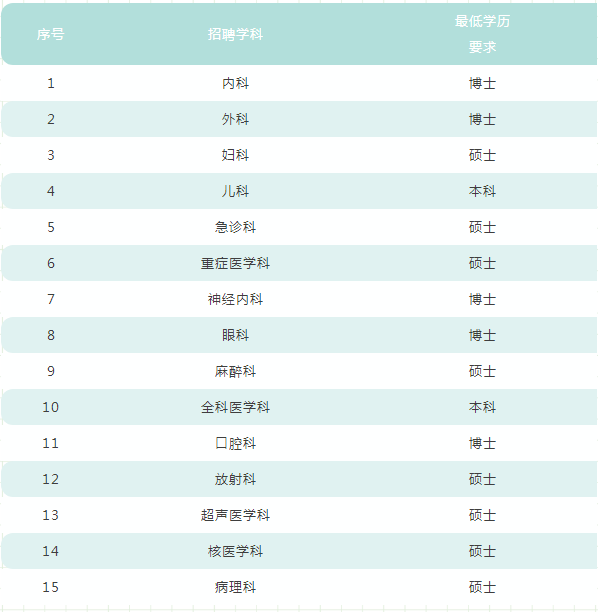 | 序号 | 招聘学科 | 最低学历要求 |
|---|---|---|
| 1 | 内科 | 博士 |
| 2 | 外科 | 博士 |
| 3 | 妇科 | 硕士 |
| 4 | 儿科 | 本科 |
| 5 | 急诊科 | 硕士 |
| 6 | 重症医学科 | 硕士 |
| 7 | 神经内科 | 博士 |
| 8 | 眼科 | 博士 |
| 9 | 麻醉科 | 硕士 |
| 10 | 全科医学科 | 本科 |
| 11 | 口腔科 | 博士 |
| 12 | 放射科 | 硕士 |
| 13 | 超声医学科 | 硕士 |
| 14 | 核医学科 | 硕士 |
| 15 | 病理科 | 硕士 |